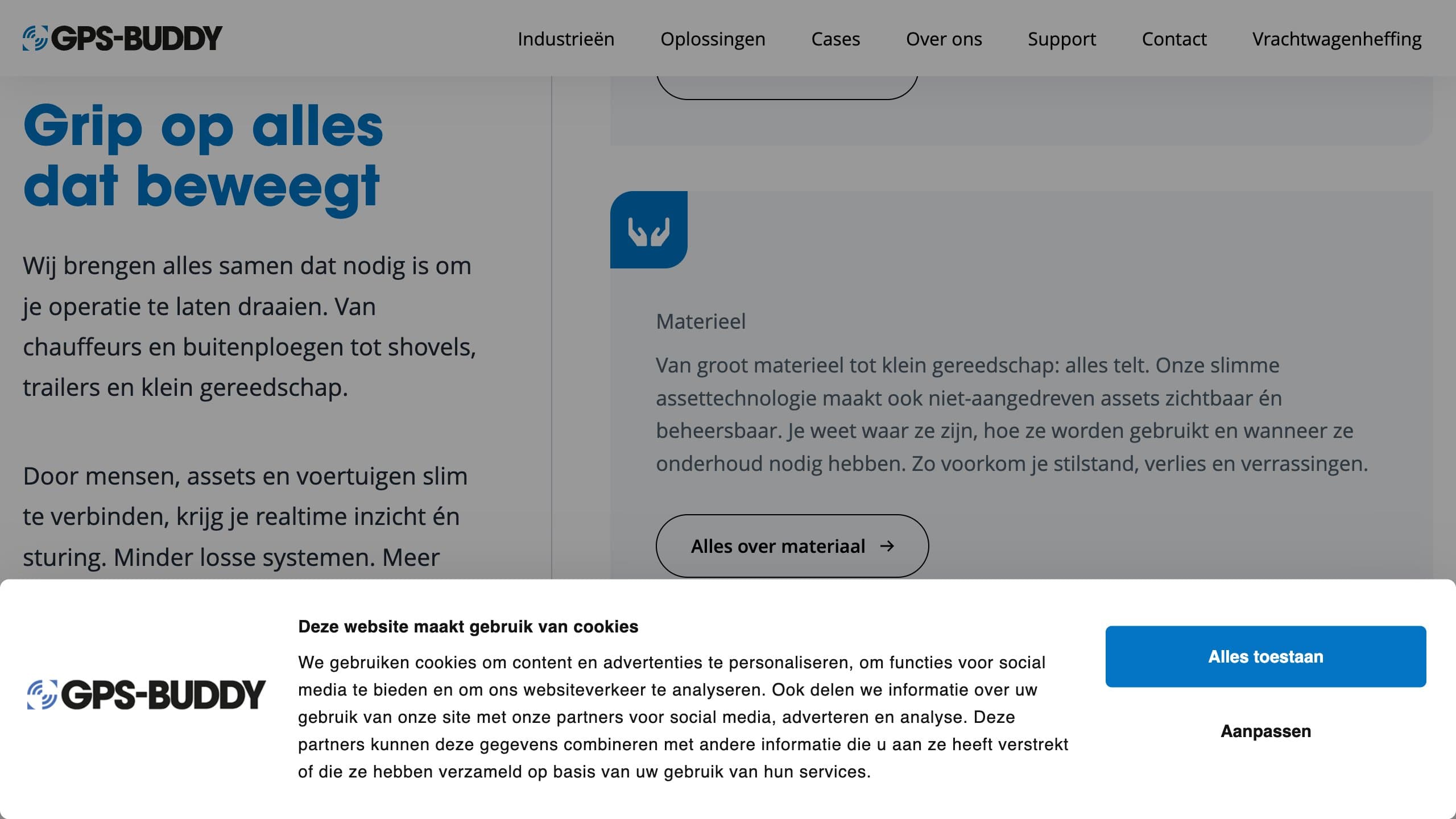 GPS-BUDDY

Industrieën Oplossingen Cases Over ons Support Contact Vrachtwagenheffing

Grip op alles dat beweegt

Wij brengen alles samen dat nodig is om je operatie te laten draaien. Van chauffeurs en buitenploegen tot shovels, trailers en klein gereedschap.

Door mensen, assets en voertuigen slim te verbinden, krijg je realtime inzicht én sturing. Minder losse systemen. Meer

Materieel

Van groot materieel tot klein gereedschap: alles telt. Onze slimme assettechnologie maakt ook niet-aangedreven assets zichtbaar én beheersbaar. Je weet waar ze zijn, hoe ze worden gebruikt en wanneer ze onderhoud nodig hebben. Zo voorkom je stilstand, verlies en verrassingen.

Alles over materiaal →

GPS-BUDDY

Deze website maakt gebruik van cookies

We gebruiken cookies om content en advertenties te personaliseren, om functies voor social media te bieden en om ons websiteverkeer te analyseren. Ook delen we informatie over uw gebruik van onze site met onze partners voor social media, adverteren en analyse. Deze partners kunnen deze gegevens combineren met andere informatie die u aan ze heeft verstrekt of die ze hebben verzameld op basis van uw gebruik van hun services.

Alles toestaan

Aanpassen